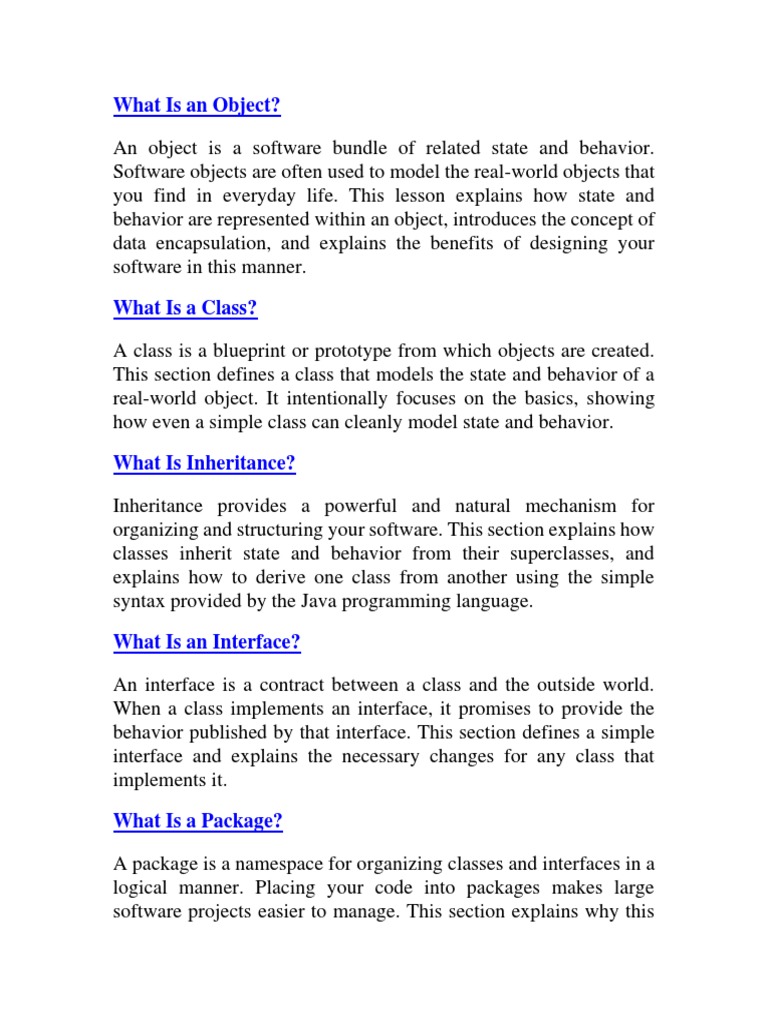 What Is an Object?

An object is a software bundle of related state and behavior. Software objects are often used to model the real-world objects that you find in everyday life. This lesson explains how state and behavior are represented within an object, introduces the concept of data encapsulation, and explains the benefits of designing your software in this manner.

What Is a Class?

A class is a blueprint or prototype from which objects are created. This section defines a class that models the state and behavior of a real-world object. It intentionally focuses on the basics, showing how even a simple class can cleanly model state and behavior.

What Is Inheritance?

Inheritance provides a powerful and natural mechanism for organizing and structuring your software. This section explains how classes inherit state and behavior from their superclasses, and explains how to derive one class from another using the simple syntax provided by the Java programming language.

What Is an Interface?

An interface is a contract between a class and the outside world. When a class implements an interface, it promises to provide the behavior published by that interface. This section defines a simple interface and explains the necessary changes for any class that implements it.

What Is a Package?

A package is a namespace for organizing classes and interfaces in a logical manner. Placing your code into packages makes large software projects easier to manage. This section explains why this